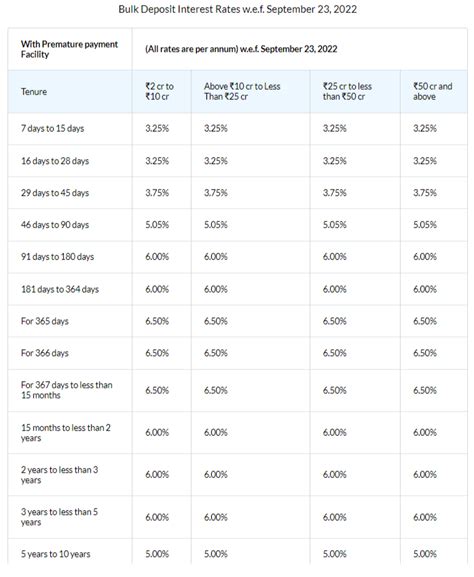 Bulk Deposit Interest Rates w.e.f. September 23, 2022

| With Premature payment Facility | (All rates are per annum) w.e.f. September 23, 2022 | | | |
|---|---|---|---|---|
| Tenure | ₹2 cr to ₹10 cr | Above ₹10 cr to Less Than ₹25 cr | ₹25 cr to less than ₹50 cr | ₹50 cr and above |
| 7 days to 15 days | 3.25% | 3.25% | 3.25% | 3.25% |
| 16 days to 28 days | 3.25% | 3.25% | 3.25% | 3.25% |
| 29 days to 45 days | 3.75% | 3.75% | 3.75% | 3.75% |
| 46 days to 90 days | 5.05% | 5.05% | 5.05% | 5.05% |
| 91 days to 180 days | 6.00% | 6.00% | 6.00% | 6.00% |
| 181 days to 364 days | 6.00% | 6.00% | 6.00% | 6.00% |
| For 365 days | 6.50% | 6.50% | 6.50% | 6.50% |
| For 366 days | 6.50% | 6.50% | 6.50% | 6.50% |
| For 367 days to less than 15 months | 6.50% | 6.50% | 6.50% | 6.50% |
| 15 months to less than 2 years | 6.00% | 6.00% | 6.00% | 6.00% |
| 2 years to less than 3 years | 6.00% | 6.00% | 6.00% | 6.00% |
| 3 years to less than 5 years | 6.00% | 6.00% | 6.00% | 6.00% |
| 5 years to 10 years | 5.00% | 5.00% | 5.00% | 5.00% |